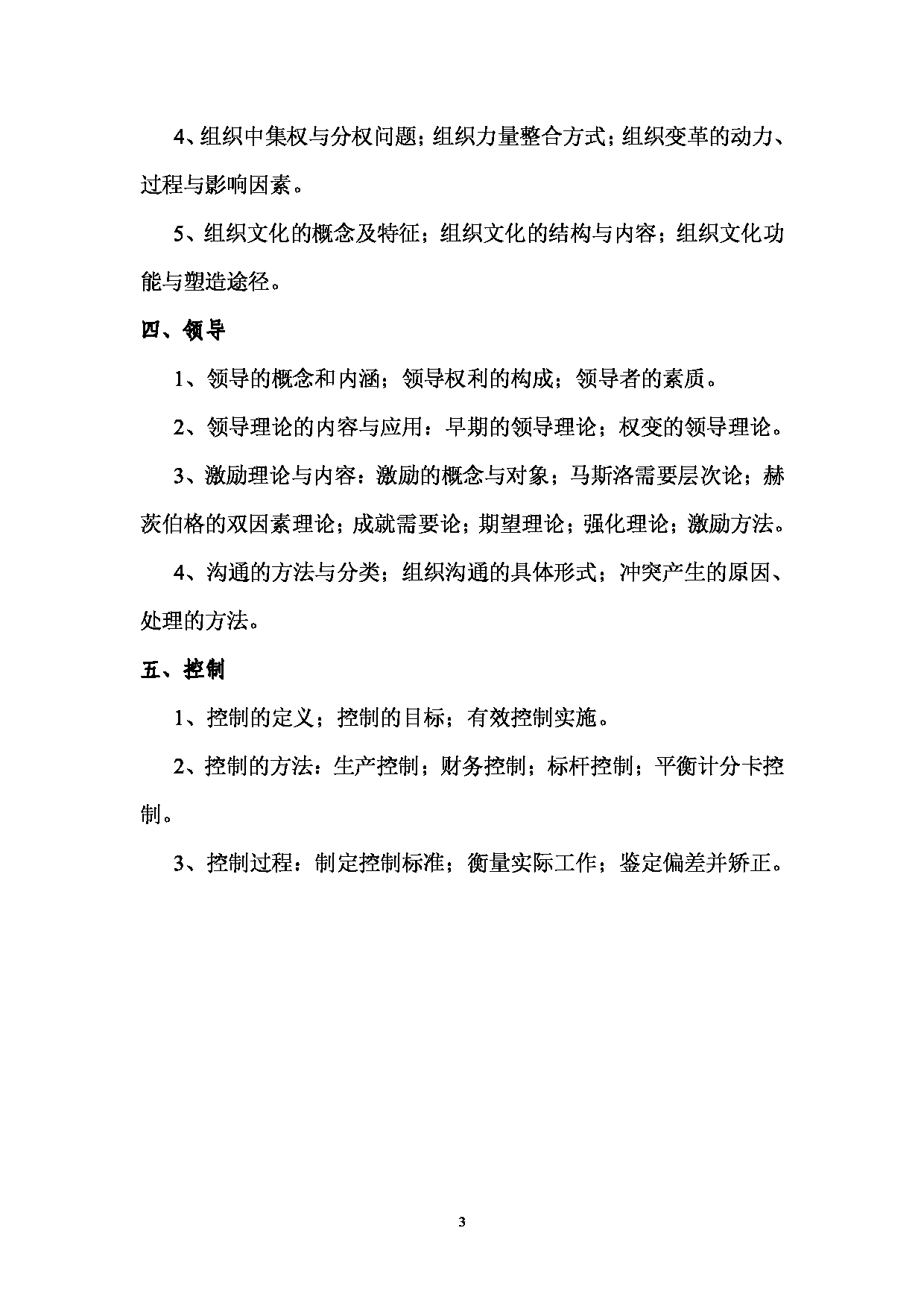 4、组织中集权与分权问题；组织力量整合方式；组织变革的动力、过程与影响因素。

5、组织文化的概念及特征；组织文化的结构与内容；组织文化功能与塑造途径。

四、领导

1、领导的概念和内涵；领导权利的构成；领导者的素质。

2、领导理论的内容与应用：早期的领导理论；权变的领导理论。

3、激励理论与内容：激励的概念与对象；马斯洛需要层次论；赫茨伯格的双因素理论；成就需要论；期望理论；强化理论；激励方法。

4、沟通的方法与分类；组织沟通的具体形式；冲突产生的原因、处理的方法。

五、控制

1、控制的定义；控制的目标；有效控制实施。

2、控制的方法：生产控制；财务控制；标杆控制；平衡计分卡控制。

3、控制过程：制定控制标准；衡量实际工作；鉴定偏差并矫正。

3